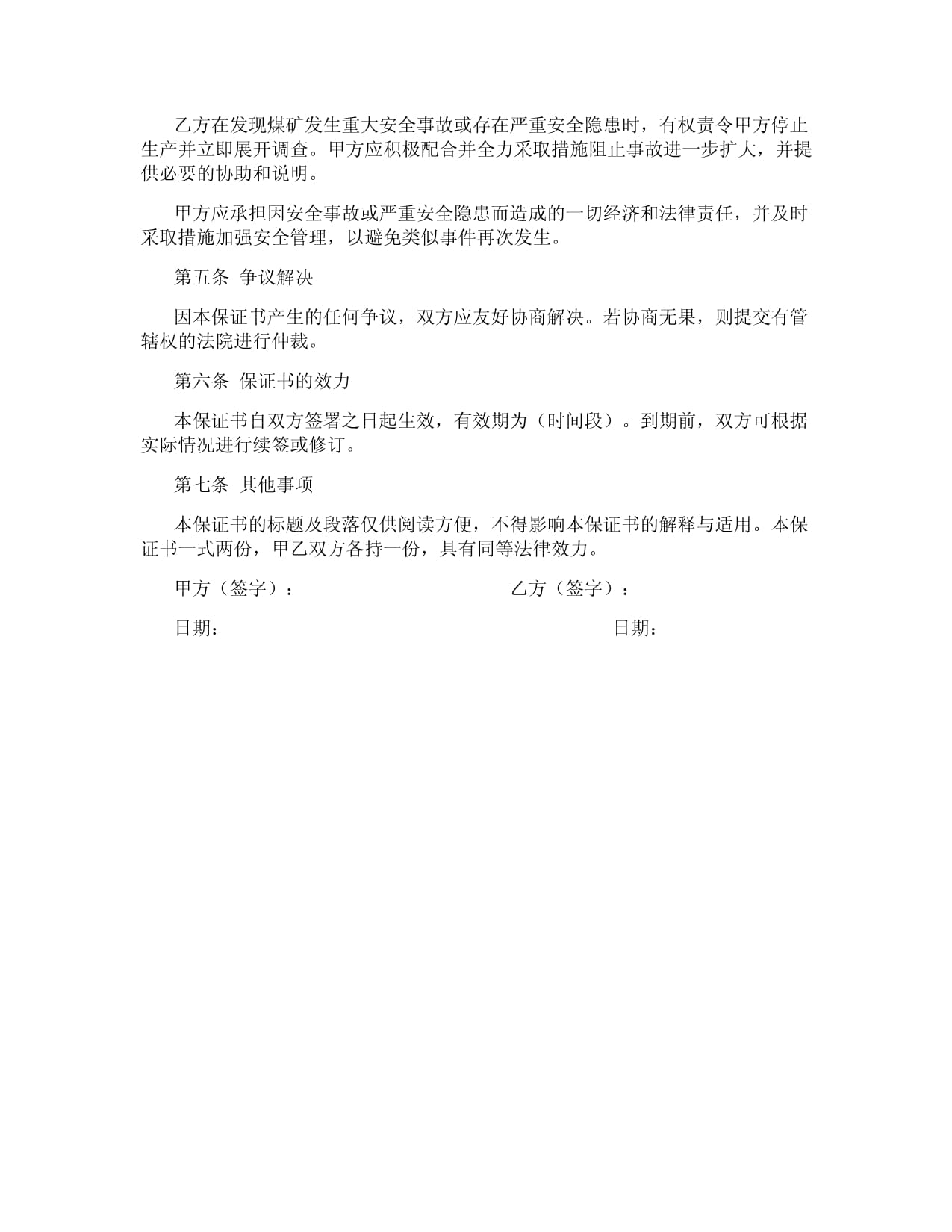 乙方在发现煤矿发生重大安全事故或存在严重安全隐患时，有权责令甲方停止生产并立即展开调查。甲方应积极配合并全力采取措施阻止事故进一步扩大，并提供必要的协助和说明。

甲方应承担因安全事故或严重安全隐患而造成的一切经济和法律责任，并及时采取措施加强安全管理，以避免类似事件再次发生。

第五条 争议解决

因本保证书产生的任何争议，双方应友好协商解决。若协商无果，则提交有管辖权的法院进行仲裁。

第六条 保证书的效力

本保证书自双方签署之日起生效，有效期为（时间段）。到期前，双方可根据实际情况进行续签或修订。

第七条 其他事项

本保证书的标题及段落仅供阅读方便，不得影响本保证书的解释与适用。本保证书一式两份，甲乙双方各持一份，具有同等法律效力。

甲方（签字）：

乙方（签字）：

日期：

日期：